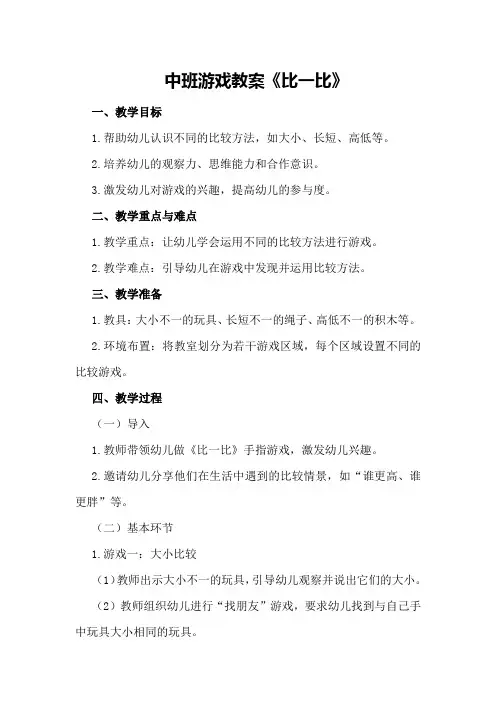 中班游戏教案《比一比》

一、教学目标

1.帮助幼儿认识不同的比较方法，如大小、长短、高低等。

2.培养幼儿的观察力、思维能力和合作意识。

3.激发幼儿对游戏的兴趣，提高幼儿的参与度。

二、教学重点与难点

1.教学重点：让幼儿学会运用不同的比较方法进行游戏。

2.教学难点：引导幼儿在游戏中发现并运用比较方法。

三、教学准备

1.教具：大小不一的玩具、长短不一的绳子、高低不一的积木等。

2.环境布置：将教室划分为若干游戏区域，每个区域设置不同的比较游戏。

四、教学过程

（一）导入

1.教师带领幼儿做《比一比》手指游戏，激发幼儿兴趣。

2.邀请幼儿分享他们在生活中遇到的比较情景，如“谁更高、谁更胖”等。

（二）基本环节

1.游戏一：大小比较

（1）教师出示大小不一的玩具，引导幼儿观察并说出它们的大小。

（2）教师组织幼儿进行“找朋友”游戏，要求幼儿找到与自己手中玩具大小相同的玩具。